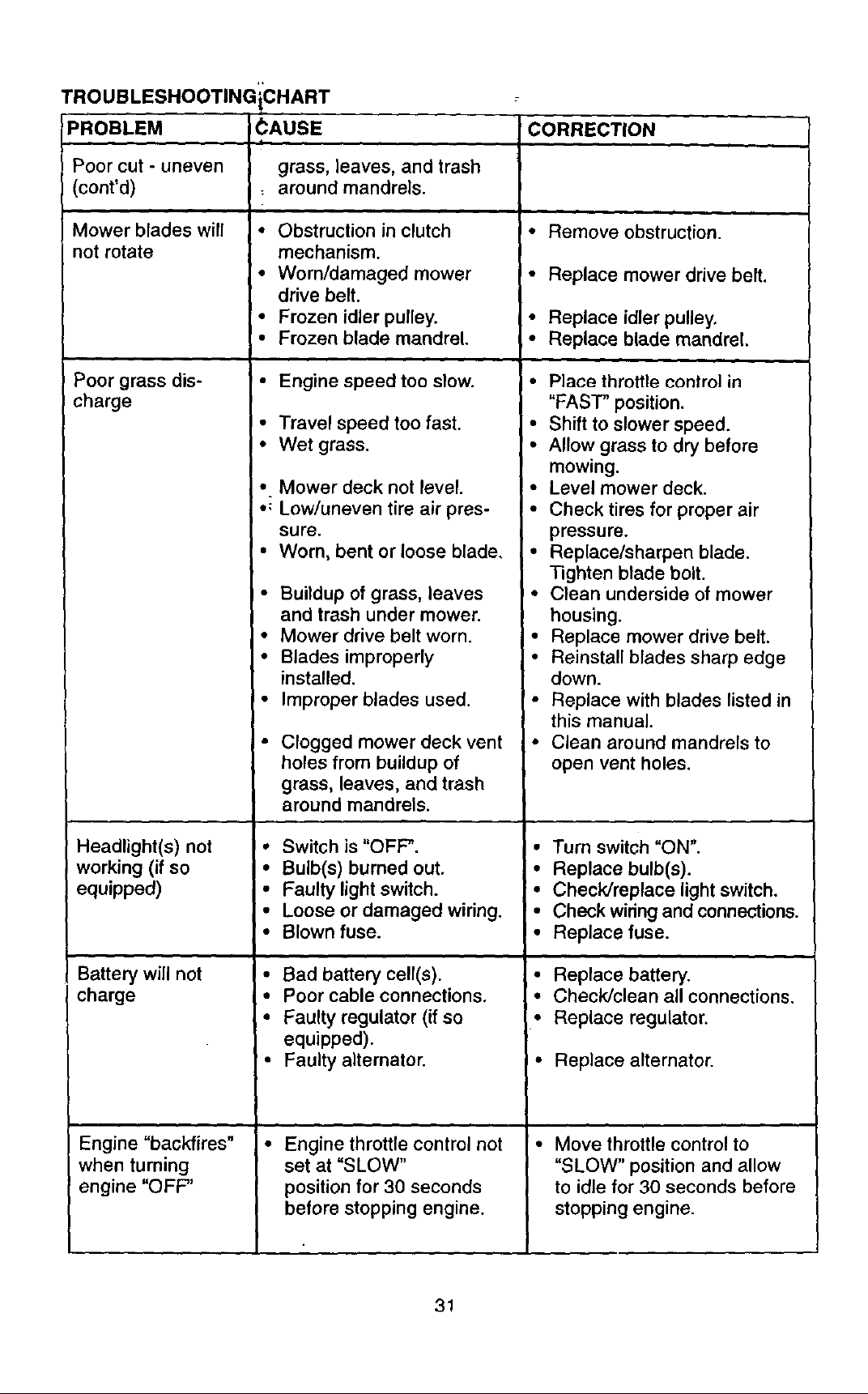 TROUBLESHOOTING CHART

| PROBLEM | CAUSE | CORRECTION |
|---|---|---|
| Poor cut - uneven (cont'd) | grass, leaves, and trash around mandrels. | |
| Mower blades will not rotate | • Obstruction in clutch mechanism. • Worn/damaged mower drive belt. • Frozen idler pulley. • Frozen blade mandrel. | • Remove obstruction. • Replace mower drive belt. • Replace idler pulley. • Replace blade mandrel. |
| Poor grass discharge | • Engine speed too slow. • Travel speed too fast. • Wet grass. • Mower deck not level. • Low/uneven tire air pressure. • Worn, bent or loose blade. • Buildup of grass, leaves and trash under mower. • Mower drive belt worn. • Blades improperly installed. • Improper blades used. • Clogged mower deck vent holes from buildup of grass, leaves, and trash around mandrels. | • Place throttle control in "FAST" position. • Shift to slower speed. • Allow grass to dry before mowing. • Level mower deck. • Check tires for proper air pressure. • Replace/sharpen blade. Tighten blade bolt. • Clean underside of mower housing. • Replace mower drive belt. • Reinstall blades sharp edge down. • Replace with blades listed in this manual. • Clean around mandrels to open vent holes. |
| Headlight(s) not working (if so equipped) | • Switch is "OFF". • Bulb(s) burned out. • Faulty light switch. • Loose or damaged wiring. • Blown fuse. | • Turn switch "ON". • Replace bulb(s). • Check/replace light switch. • Check wiring and connections. • Replace fuse. |
| Battery will not charge | • Bad battery cell(s). • Poor cable connections. • Faulty regulator (if so equipped). • Faulty alternator. | • Replace battery. • Check/clean all connections. • Replace regulator. • Replace alternator. |
| Engine "backfires" when turning engine "OFF" | • Engine throttle control not set at "SLOW" position for 30 seconds before stopping engine. | • Move throttle control to "SLOW" position and allow to idle for 30 seconds before stopping engine. |

31